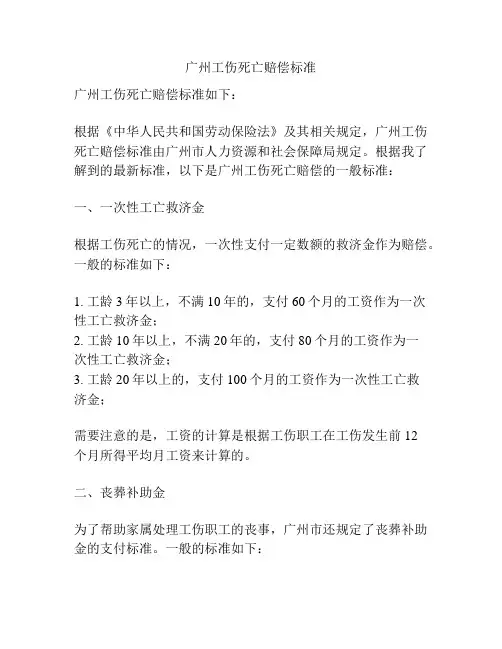 广州工伤死亡赔偿标准

广州工伤死亡赔偿标准如下：

根据《中华人民共和国劳动保险法》及其相关规定，广州工伤死亡赔偿标准由广州市人力资源和社会保障局规定。根据我了解到的最新标准，以下是广州工伤死亡赔偿的一般标准：

一、一次性工亡救济金

根据工伤死亡的情况，一次性支付一定数额的救济金作为赔偿。一般的标准如下：

1. 工龄 3 年以上，不满 10 年的，支付 60 个月的工资作为一次性工亡救济金；
2. 工龄 10 年以上，不满 20 年的，支付 80 个月的工资作为一次性工亡救济金；
3. 工龄 20 年以上的，支付 100 个月的工资作为一次性工亡救济金；

需要注意的是，工资的计算是根据工伤职工在工伤发生前 12 个月所得平均月工资来计算的。

二、丧葬补助金

为了帮助家属处理工伤职工的丧事，广州市还规定了丧葬补助金的支付标准。一般的标准如下：